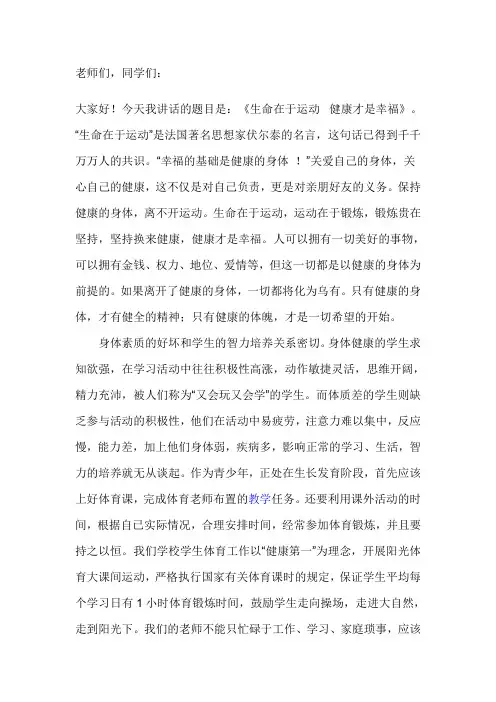 老师们，同学们：

大家好！今天我讲话的题目是：《生命在于运动 健康才是幸福》。“生命在于运动”是法国著名思想家伏尔泰的名言，这句话已得到千千万万人的共识。“幸福的基础是健康的身体 ！”关爱自己的身体，关心自己的健康，这不仅是对自己负责，更是对亲朋好友的义务。保持健康的身体，离不开运动。生命在于运动，运动在于锻炼，锻炼贵在坚持，坚持换来健康，健康才是幸福。人可以拥有一切美好的事物，可以拥有金钱、权力、地位、爱情等，但这一切都是以健康的身体为前提的。如果离开了健康的身体，一切都将化为乌有。只有健康的身体，才有健全的精神；只有健康的体魄，才是一切希望的开始。

身体素质的好坏和学生的智力培养关系密切。身体健康的学生求知欲强，在学习活动中往往积极性高涨，动作敏捷灵活，思维开阔，精力充沛，被人们称为“又会玩又会学”的学生。而体质差的学生则缺乏参与活动的积极性，他们在活动中易疲劳，注意力难以集中，反应慢，能力差，加上他们身体弱，疾病多，影响正常的学习、生活，智力的培养就无从谈起。作为青少年，正处在生长发育阶段，首先应该上好体育课，完成体育老师布置的教学任务。还要利用课外活动的时间，根据自己实际情况，合理安排时间，经常参加体育锻炼，并且要持之以恒。我们学校学生体育工作以“健康第一”为理念，开展阳光体育大课间运动，严格执行国家有关体育课时的规定，保证学生平均每个学习日有 1 小时体育锻炼时间，鼓励学生走向操场，走进大自然，走到阳光下。我们的老师不能只忙碌于工作、学习、家庭琐事，应该